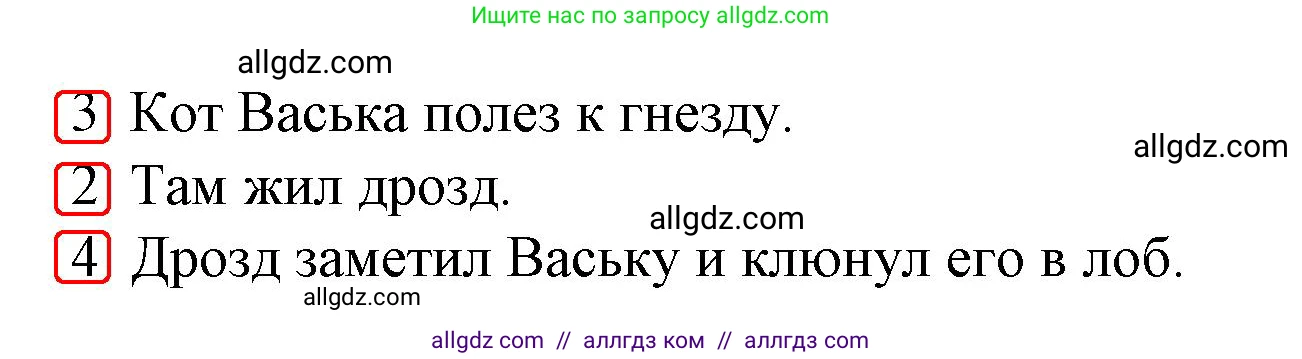 Ищите нас по запросу allgdz.com

allgdz.com

3 Кот Васька полез к гнезду.

allgdz.com

2 Там жил дрозд.

allgdz.com

4 Дрозд заметил Ваську и клюнул его в лоб.

allgdz.com

allgdz com // аллгдз ком // аллгдз com